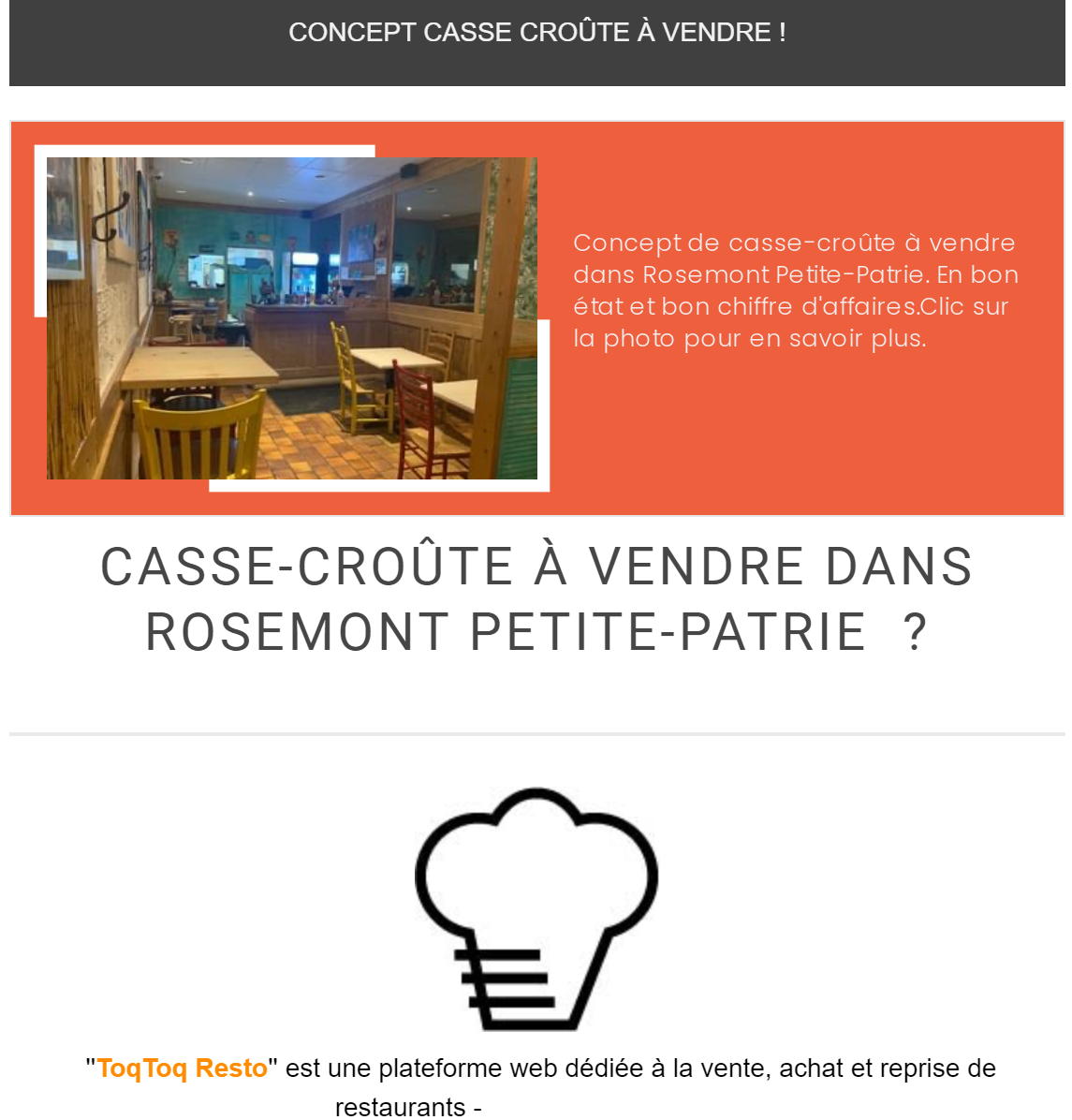 CONCEPT CASSE CROÛTE À VENDRE !

Concept de casse-croûte à vendre dans Rosemont Petite-Patrie. En bon état et bon chiffre d'affaires.Clic sur la photo pour en savoir plus.

CASSE-CROÛTE À VENDRE DANS ROSEMONT PETITE-PATRIE ?

"ToqToq Resto" est une plateforme web dédiée à la vente, achat et reprise de restaurants -